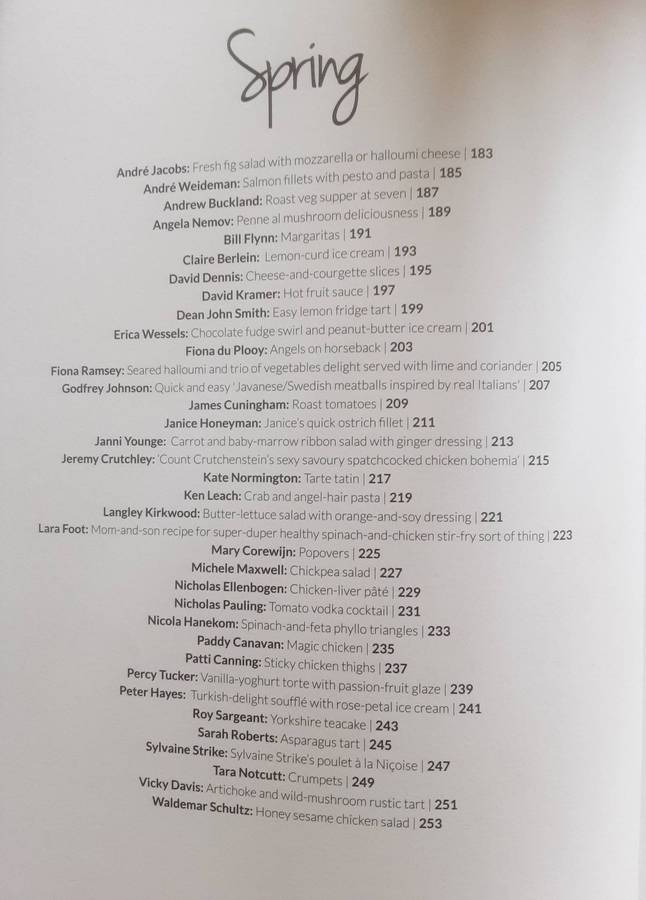 Spring

André Jacobs: Fresh fig salad with mozzarella or halloumi cheese | 183
André Weideman: Salmon fillets with pesto and pasta | 185
Andrew Buckland: Roast veg supper at seven | 187
Angela Nemov: Penne al mushroom deliciousness | 189
Bill Flynn: Margaritas | 191
Claire Berlein: Lemon-curd ice cream | 193
David Dennis: Cheese-and-courgette slices | 195
David Kramer: Hot fruit sauce | 197
Dean John Smith: Easy lemon fridge tart | 199
Erica Wessels: Chocolate fudge swirl and peanut-butter ice cream | 201
Fiona du Plooy: Angels on horseback | 203
Fiona Ramsey: Seared halloumi and trio of vegetables delight served with lime and coriander | 205
Godfrey Johnson: Quick and easy 'Javanese/Swedish meatballs inspired by real Italians' | 207
James Cuningham: Roast tomatoes | 209
Janice Honeyman: Janice's quick ostrich fillet | 211
Janni Younge: Carrot and baby-marrow ribbon salad with ginger dressing | 213
Jeremy Crutchley: 'Count Crutchenstein's sexy savoury spatchcocked chicken bohemia' | 215
Kate Normington: Tarte tatin | 217
Ken Leach: Crab and angel-hair pasta | 219
Langley Kirkwood: Butter-lettuce salad with orange-and-soy dressing | 221
Lara Foot: Mom-and-son recipe for super-duper healthy spinach-and-chicken stir-fry sort of thing | 223
Mary Corewijn: Popovers | 225
Michele Maxwell: Chickpea salad | 227
Nicholas Ellenbogen: Chicken-liver pâté | 229
Nicholas Pauling: Tomato vodka cocktail | 231
Nicola Hanekom: Spinach-and-feta phyllo triangles | 233
Paddy Canavan: Magic chicken | 235
Patti Canning: Sticky chicken thighs | 237
Percy Tucker: Vanilla-yoghurt torte with passion-fruit glaze | 239
Peter Hayes: Turkish-delight soufflé with rose-petal ice cream | 241
Roy Sargeant: Yorkshire teacake | 243
Sarah Roberts: Asparagus tart | 245
Sylvaine Strike: Sylvaine Strike's poulet à la Niçoise | 247
Tara Notcutt: Crumpets | 249
Vicky Davis: Artichoke and wild-mushroom rustic tart | 251
Waldemar Schultz: Honey sesame chicken salad | 253